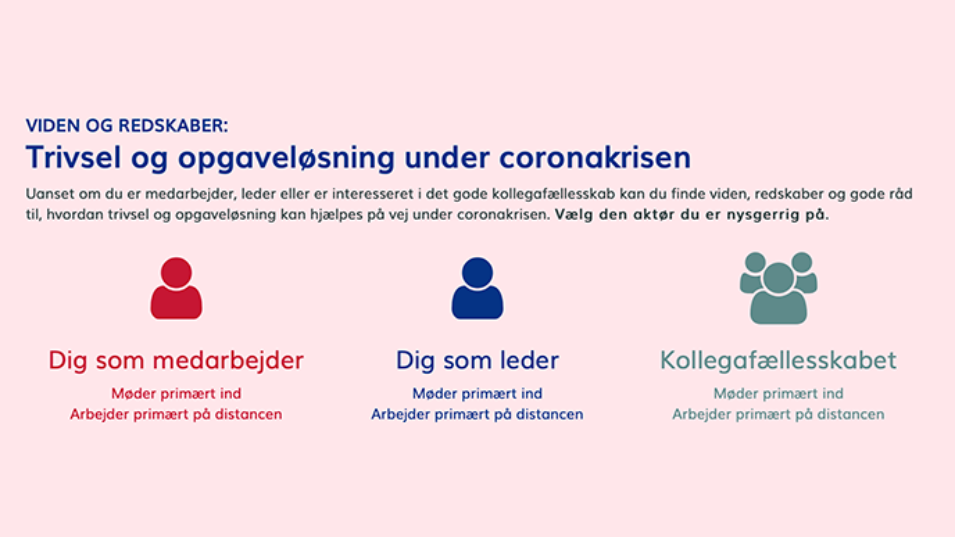 VIDEN OG REDSKABER:

Trivsel og opgaveløsning under coronakrisen

Uanset om du er medarbejder, leder eller er interesseret i det gode kollegafællesskab kan du finde viden, redskaber og gode råd til, hvordan trivsel og opgaveløsning kan hjælpes på vej under coronakrisen. Vælg den aktør du er nysgerrig på.

Dig som medarbejder

Møder primært ind
Arbejder primært på distancen

Dig som leder

Møder primært ind
Arbejder primært på distancen

Kollegafællesskabet

Møder primært ind
Arbejder primært på distancen